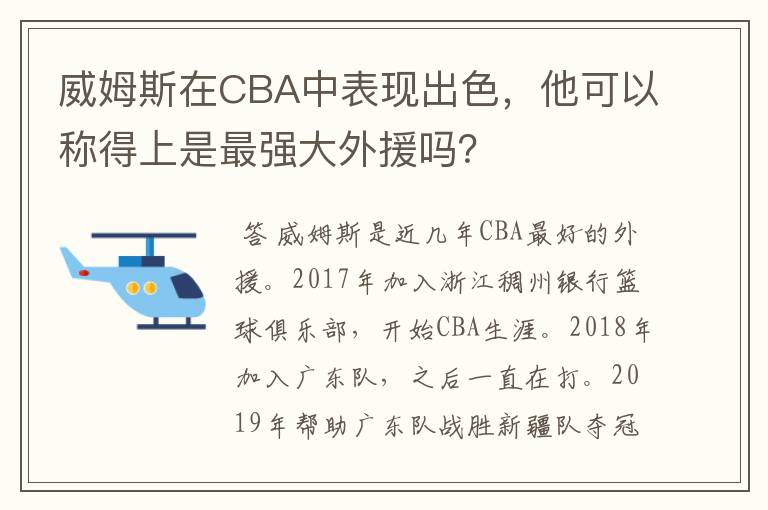 威姆斯在CBA中表现出色，他可以称得上是最强大外援吗?

答 威姆斯是近几年CBA最好的外援。2017年加入浙江稠州银行篮球俱乐部，开始CBA生涯。2018年加入广东队，之后一直在打。2019年帮助广东队战胜新疆队夺冠